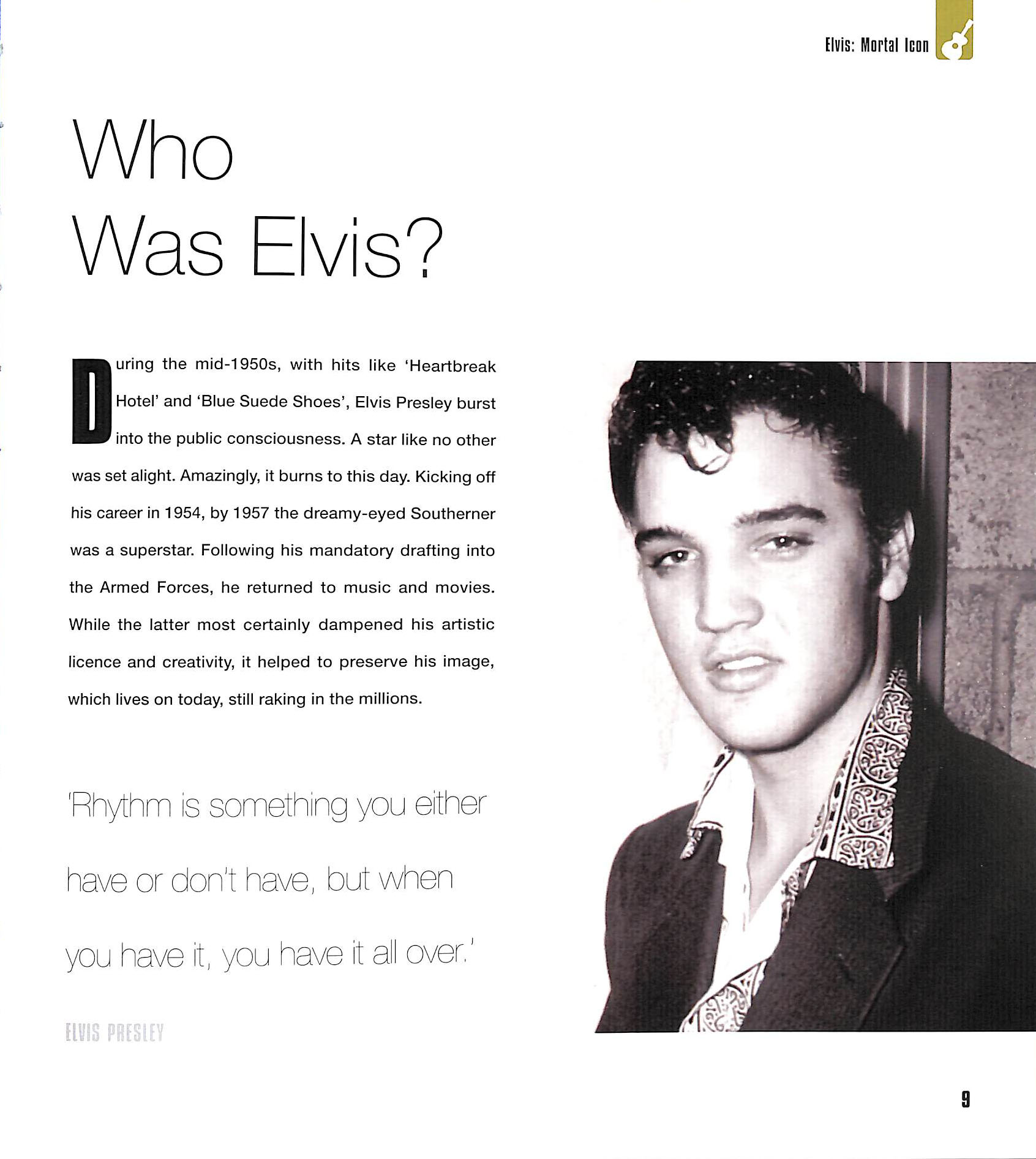 Elvis: Mortal Icon

Who
Was Elvis?

During the mid-1950s, with hits like 'Heartbreak Hotel' and 'Blue Suede Shoes', Elvis Presley burst into the public consciousness. A star like no other was set alight. Amazingly, it burns to this day. Kicking off his career in 1954, by 1957 the dreamy-eyed Southerner was a superstar. Following his mandatory drafting into the Armed Forces, he returned to music and movies. While the latter most certainly dampened his artistic licence and creativity, it helped to preserve his image, which lives on today, still raking in the millions.

'Rhythm is something you either have or don't have, but when you have it, you have it all over.'

ELVIS PRESLEY

9